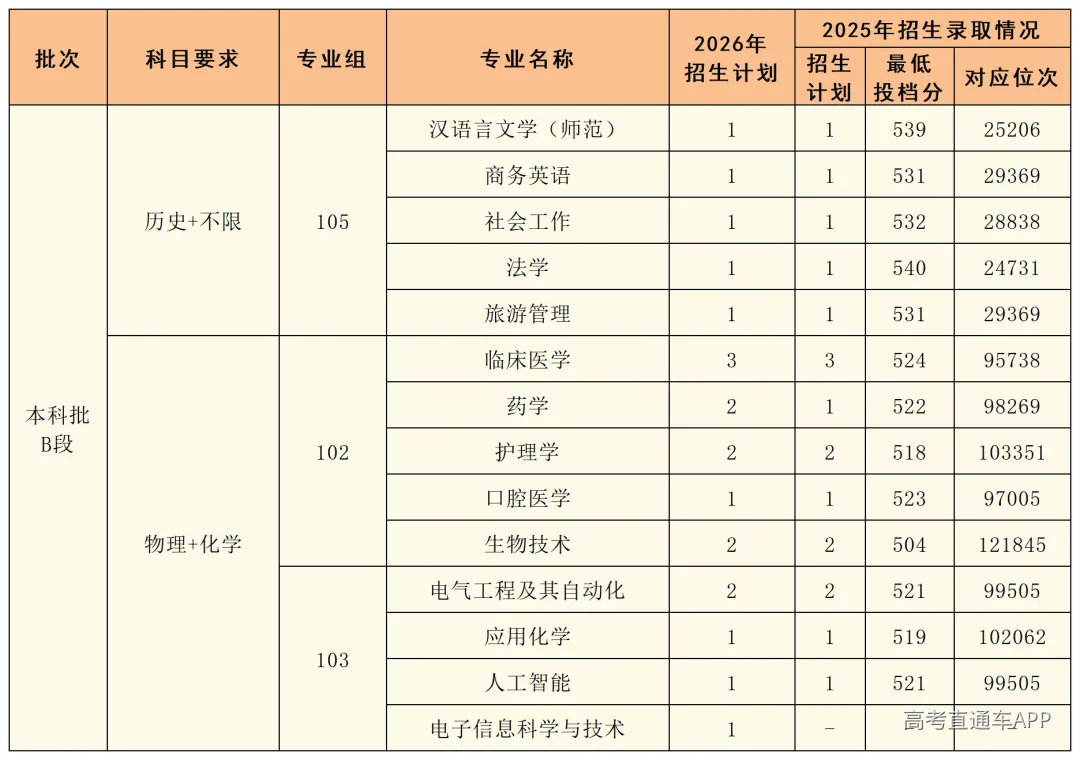 | 批次 | 科目要求 | 专业组 | 专业名称 | 2026年招生计划 | 2025年招生录取情况 | | |
|---|---|---|---|---|---|---|---|
| | | | | | 招生计划 | 最低投档分 | 对应位次 |
| 本科批B段 | 历史+不限 | 105 | 汉语言文学（师范） | 1 | 1 | 539 | 25206 |
| | | | 商务英语 | 1 | 1 | 531 | 29369 |
| | | | 社会工作 | 1 | 1 | 532 | 28838 |
| | | | 法学 | 1 | 1 | 540 | 24731 |
| | | | 旅游管理 | 1 | 1 | 531 | 29369 |
| | 物理+化学 | 102 | 临床医学 | 3 | 3 | 524 | 95738 |
| | | | 药学 | 2 | 1 | 522 | 98269 |
| | | | 护理学 | 2 | 2 | 518 | 103351 |
| | | | 口腔医学 | 1 | 1 | 523 | 97005 |
| | | | 生物技术 | 2 | 2 | 504 | 121845 |
| | | 103 | 电气工程及其自动化 | 2 | 2 | 521 | 99505 |
| | | | 应用化学 | 1 | 1 | 519 | 102062 |
| | | | 人工智能 | 1 | 1 | 521 | 99505 |
| | | | 电子信息科学与技术 | 1 | - | | |

高考直通车APP